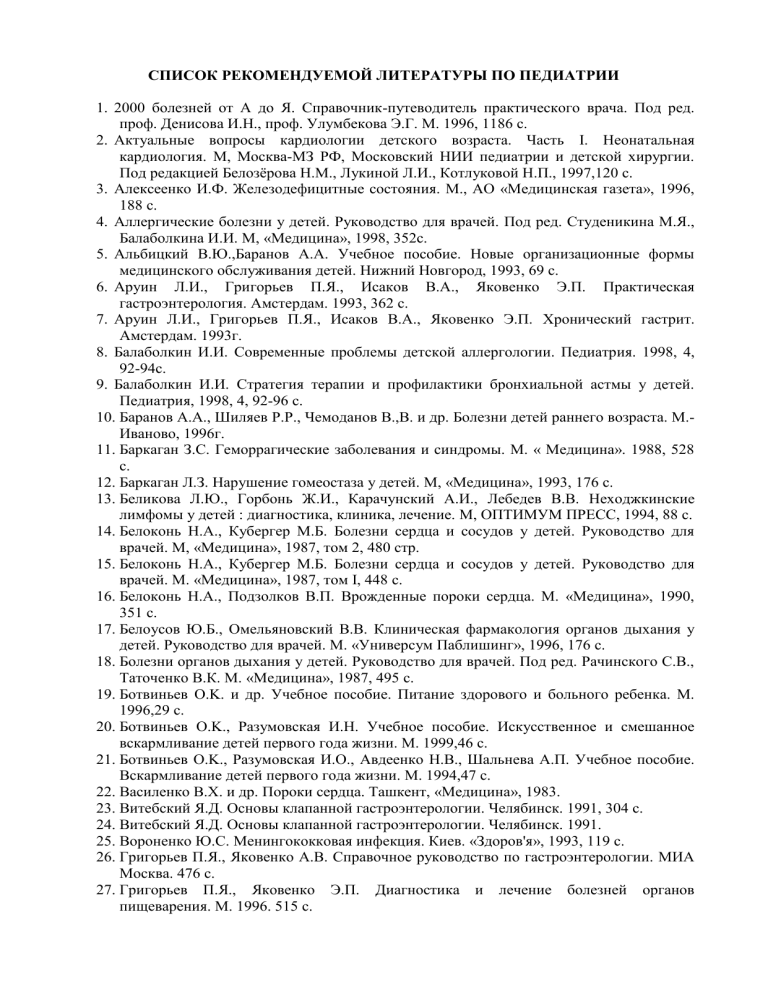 СПИСОК РЕКОМЕНДУЕМОЙ ЛИТЕРАТУРЫ ПО ПЕДИАТРИИ

1. 2000 болезней от А до Я. Справочник-путеводитель практического врача. Под ред. проф. Денисова И.Н., проф. Улумбекова Э.Г. М. 1996, 1186 с.
2. Актуальные вопросы кардиологии детского возраста. Часть I. Неонатальная кардиология. М, Москва-МЗ РФ, Московский НИИ педиатрии и детской хирургии. Под редакцией Белозёрова Н.М., Лукиной Л.И., Котлуковой Н.П., 1997,120 с.
3. Алексеенко И.Ф. Железодефицитные состояния. М., АО «Медицинская газета», 1996, 188 с.
4. Аллергические болезни у детей. Руководство для врачей. Под ред. Студеникина М.Я., Балаболкина И.И. М, «Медицина», 1998, 352с.
5. Альбицкий В.Ю.,Баранов А.А. Учебное пособие. Новые организационные формы медицинского обслуживания детей. Нижний Новгород, 1993, 69 с.
6. Аруин Л.И., Григорьев П.Я., Исаков В.А., Яковенко Э.П. Практическая гастроэнтерология. Амстердам. 1993, 362 с.
7. Аруин Л.И., Григорьев П.Я., Исаков В.А., Яковенко Э.П. Хронический гастрит. Амстердам. 1993г.
8. Балаболкин И.И. Современные проблемы детской аллергологии. Педиатрия. 1998, 4, 92-94с.
9. Балаболкин И.И. Стратегия терапии и профилактики бронхиальной астмы у детей. Педиатрия, 1998, 4, 92-96 с.
10. Баранов А.А., Шиляев Р.Р., Чемоданов В.,В. и др. Болезни детей раннего возраста. М.-Иваново, 1996г.
11. Баркаган З.С. Геморрагические заболевания и синдромы. М. « Медицина». 1988, 528 с.
12. Баркаган Л.З. Нарушение гомеостаза у детей. М, «Медицина», 1993, 176 с.
13. Беликова Л.Ю., Горбонь Ж.И., Карачунский А.И., Лебедев В.В. Неходжкинские лимфомы у детей : диагностика, клиника, лечение. М, ОПТИМУМ ПРЕСС, 1994, 88 с.
14. Белоконь Н.А., Кубергер М.Б. Болезни сердца и сосудов у детей. Руководство для врачей. М, «Медицина», 1987, том 2, 480 стр.
15. Белоконь Н.А., Кубергер М.Б. Болезни сердца и сосудов у детей. Руководство для врачей. М. «Медицина», 1987, том I, 448 с.
16. Белоконь Н.А., Подзолков В.П. Врожденные пороки сердца. М. «Медицина», 1990, 351 с.
17. Белоусов Ю.Б., Омельяновский В.В. Клиническая фармакология органов дыхания у детей. Руководство для врачей. М. «Универсум Паблишинг», 1996, 176 с.
18. Болезни органов дыхания у детей. Руководство для врачей. Под ред. Рачинского С.В., Таточенко В.К. М. «Медицина», 1987, 495 с.
19. Ботвиньев О.К. и др. Учебное пособие. Питание здорового и больного ребенка. М. 1996,29 с.
20. Ботвиньев О.К., Разумовская И.Н. Учебное пособие. Искусственное и смешанное вскармливание детей первого года жизни. М. 1999,46 с.
21. Ботвиньев О.К., Разумовская И.О., Авдеенко Н.В., Шальнева А.П. Учебное пособие. Вскармливание детей первого года жизни. М. 1994,47 с.
22. Василенко В.Х. и др. Пороки сердца. Ташкент, «Медицина», 1983.
23. Витебский Я.Д. Основы клапанной гастроэнтерологии. Челябинск. 1991, 304 с.
24. Витебский Я.Д. Основы клапанной гастроэнтерологии. Челябинск. 1991.
25. Вороненко Ю.С. Менингококковая инфекция. Киев. «Здоров'я», 1993, 119 с.
26. Григорьев П.Я., Яковенко А.В. Справочное руководство по гастроэнтерологии. МИА Москва. 476 с.
27. Григорьев П.Я., Яковенко Э.П. Диагностика и лечение болезней органов пищеварения. М. 1996. 515 с.